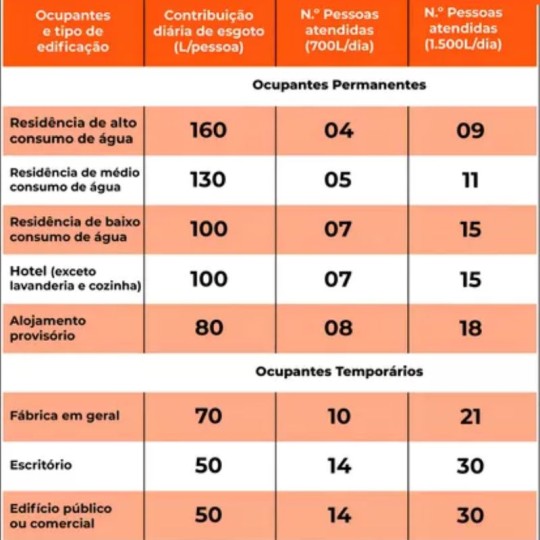 | Ocupantes e tipo de edificação | Contribuição diária de esgoto (L/pessoa) | N.º Pessoas atendidas (700L/dia) | N.º Pessoas atendidas (1.500L/dia) |
|---|---|---|---|
| | Ocupantes Permanentes | | |
| Residência de alto consumo de água | 160 | 04 | 09 |
| Residência de médio consumo de água | 130 | 05 | 11 |
| Residência de baixo consumo de água | 100 | 07 | 15 |
| Hotel (exceto lavanderia e cozinha) | 100 | 07 | 15 |
| Alojamento provisório | 80 | 08 | 18 |
| | Ocupantes Temporários | | |
| Fábrica em geral | 70 | 10 | 21 |
| Escritório | 50 | 14 | 30 |
| Edifício público ou comercial | 50 | 14 | 30 |